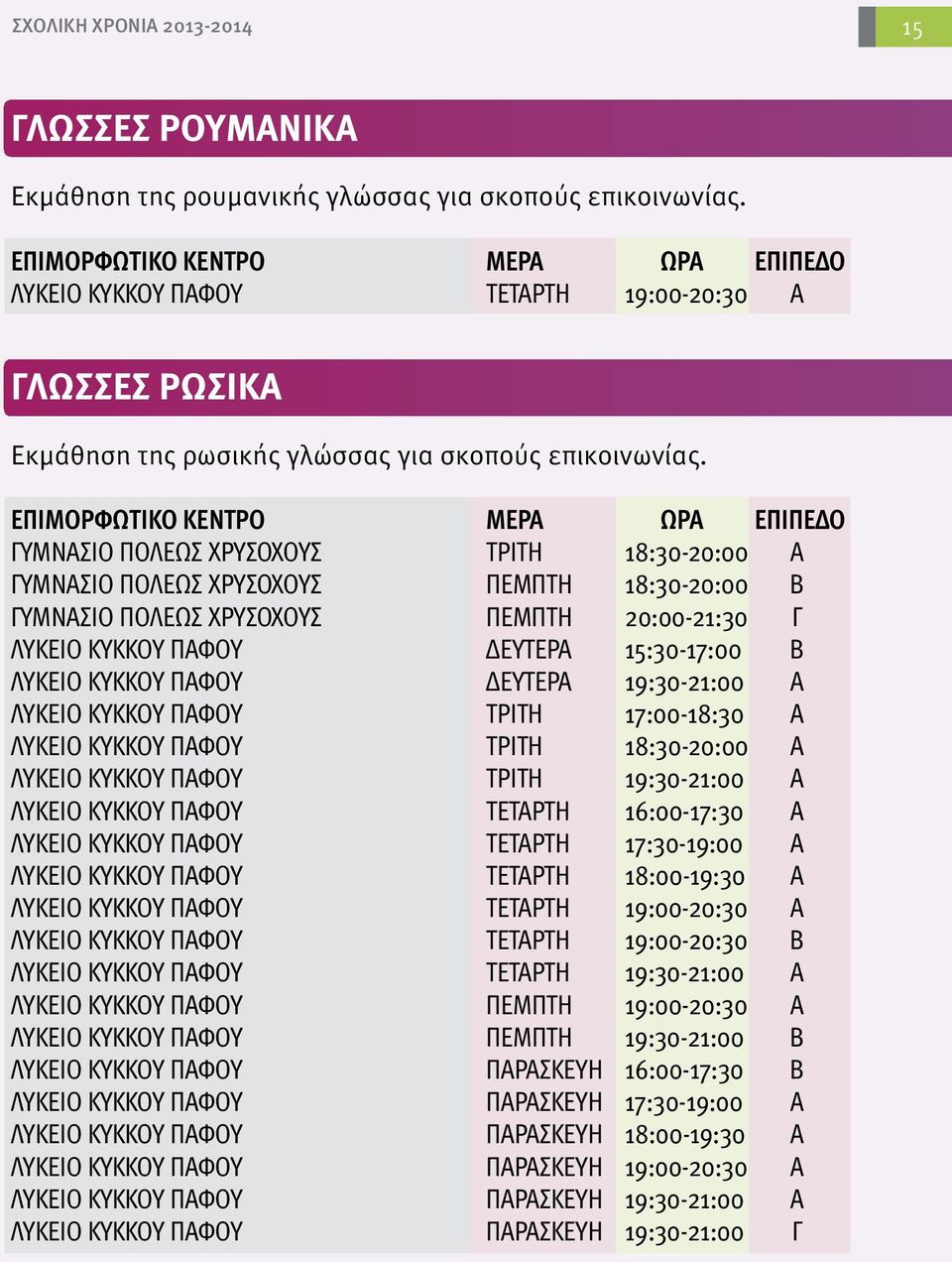 ΣΧΟΛΙΚΗ ΧΡΟΝΙΑ 2013-2014

15

ΓΛΩΣΣΕΣ ΡΟΥΜΑΝΙΚΑ

Εκμάθηση της ρουμανικής γλώσσας για σκοπούς επικοινωνίας.

| ΕΠΙΜΟΡΦΩΤΙΚΟ ΚΕΝΤΡΟ | ΜΕΡΑ | ΩΡΑ | ΕΠΙΠΕΔΟ |
|---|---|---|---|
| ΛΥΚΕΙΟ ΚΥΚΚΟΥ ΠΑΦΟΥ | ΤΕΤΑΡΤΗ | 19:00-20:30 | Α |

ΓΛΩΣΣΕΣ ΡΩΣΙΚΑ

Εκμάθηση της ρωσικής γλώσσας για σκοπούς επικοινωνίας.

| ΕΠΙΜΟΡΦΩΤΙΚΟ ΚΕΝΤΡΟ | ΜΕΡΑ | ΩΡΑ | ΕΠΙΠΕΔΟ |
|---|---|---|---|
| ΓΥΜΝΑΣΙΟ ΠΟΛΕΩΣ ΧΡΥΣΟΧΟΥΣ | ΤΡΙΤΗ | 18:30-20:00 | Α |
| ΓΥΜΝΑΣΙΟ ΠΟΛΕΩΣ ΧΡΥΣΟΧΟΥΣ | ΠΕΜΠΤΗ | 18:30-20:00 | Β |
| ΓΥΜΝΑΣΙΟ ΠΟΛΕΩΣ ΧΡΥΣΟΧΟΥΣ | ΠΕΜΠΤΗ | 20:00-21:30 | Γ |
| ΛΥΚΕΙΟ ΚΥΚΚΟΥ ΠΑΦΟΥ | ΔΕΥΤΕΡΑ | 15:30-17:00 | Β |
| ΛΥΚΕΙΟ ΚΥΚΚΟΥ ΠΑΦΟΥ | ΔΕΥΤΕΡΑ | 19:30-21:00 | Α |
| ΛΥΚΕΙΟ ΚΥΚΚΟΥ ΠΑΦΟΥ | ΤΡΙΤΗ | 17:00-18:30 | Α |
| ΛΥΚΕΙΟ ΚΥΚΚΟΥ ΠΑΦΟΥ | ΤΡΙΤΗ | 18:30-20:00 | Α |
| ΛΥΚΕΙΟ ΚΥΚΚΟΥ ΠΑΦΟΥ | ΤΡΙΤΗ | 19:30-21:00 | Α |
| ΛΥΚΕΙΟ ΚΥΚΚΟΥ ΠΑΦΟΥ | ΤΕΤΑΡΤΗ | 16:00-17:30 | Α |
| ΛΥΚΕΙΟ ΚΥΚΚΟΥ ΠΑΦΟΥ | ΤΕΤΑΡΤΗ | 17:30-19:00 | Α |
| ΛΥΚΕΙΟ ΚΥΚΚΟΥ ΠΑΦΟΥ | ΤΕΤΑΡΤΗ | 18:00-19:30 | Α |
| ΛΥΚΕΙΟ ΚΥΚΚΟΥ ΠΑΦΟΥ | ΤΕΤΑΡΤΗ | 19:00-20:30 | Α |
| ΛΥΚΕΙΟ ΚΥΚΚΟΥ ΠΑΦΟΥ | ΤΕΤΑΡΤΗ | 19:00-20:30 | Β |
| ΛΥΚΕΙΟ ΚΥΚΚΟΥ ΠΑΦΟΥ | ΤΕΤΑΡΤΗ | 19:30-21:00 | Α |
| ΛΥΚΕΙΟ ΚΥΚΚΟΥ ΠΑΦΟΥ | ΠΕΜΠΤΗ | 19:00-20:30 | Α |
| ΛΥΚΕΙΟ ΚΥΚΚΟΥ ΠΑΦΟΥ | ΠΕΜΠΤΗ | 19:30-21:00 | Β |
| ΛΥΚΕΙΟ ΚΥΚΚΟΥ ΠΑΦΟΥ | ΠΑΡΑΣΚΕΥΗ | 16:00-17:30 | Β |
| ΛΥΚΕΙΟ ΚΥΚΚΟΥ ΠΑΦΟΥ | ΠΑΡΑΣΚΕΥΗ | 17:30-19:00 | Α |
| ΛΥΚΕΙΟ ΚΥΚΚΟΥ ΠΑΦΟΥ | ΠΑΡΑΣΚΕΥΗ | 18:00-19:30 | Α |
| ΛΥΚΕΙΟ ΚΥΚΚΟΥ ΠΑΦΟΥ | ΠΑΡΑΣΚΕΥΗ | 19:00-20:30 | Α |
| ΛΥΚΕΙΟ ΚΥΚΚΟΥ ΠΑΦΟΥ | ΠΑΡΑΣΚΕΥΗ | 19:30-21:00 | Α |
| ΛΥΚΕΙΟ ΚΥΚΚΟΥ ΠΑΦΟΥ | ΠΑΡΑΣΚΕΥΗ | 19:30-21:00 | Γ |